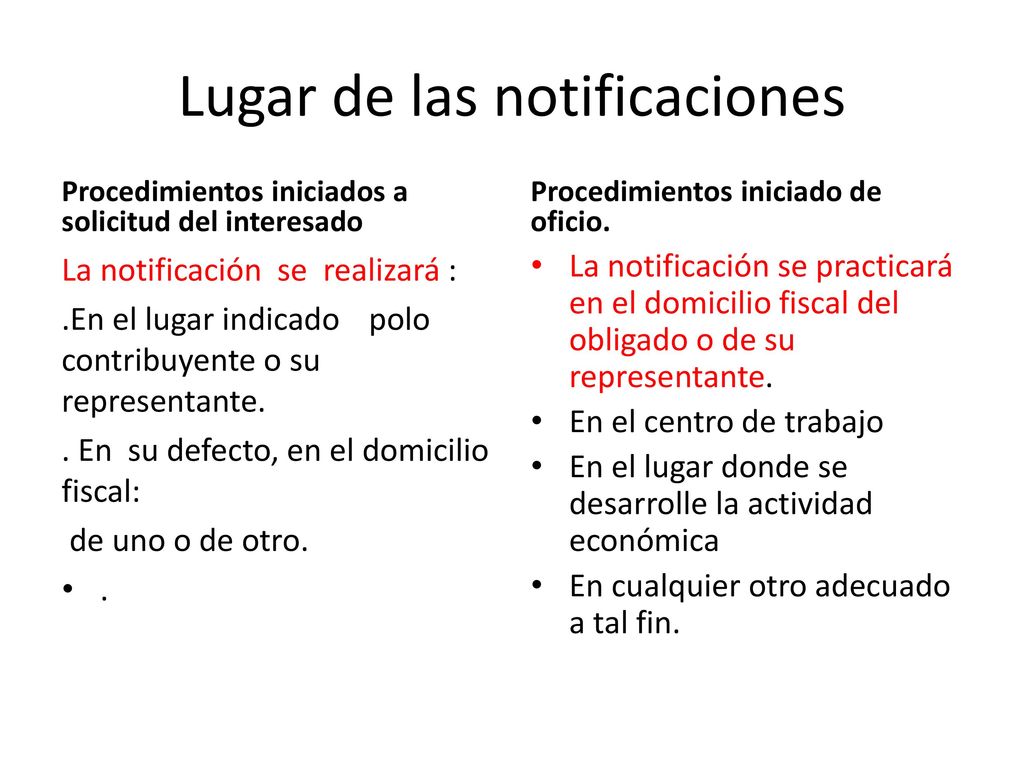 Lugar de las notificaciones

Procedimientos iniciados a solicitud del interesado

La notificación se realizará :

.En el lugar indicado polo contribuyente o su representante.

. En su defecto, en el domicilio fiscal:

de uno o de otro.

• .

Procedimientos iniciado de oficio.

• La notificación se practicará en el domicilio fiscal del obligado o de su representante.
• En el centro de trabajo
• En el lugar donde se desarrolle la actividad económica
• En cualquier otro adecuado a tal fin.